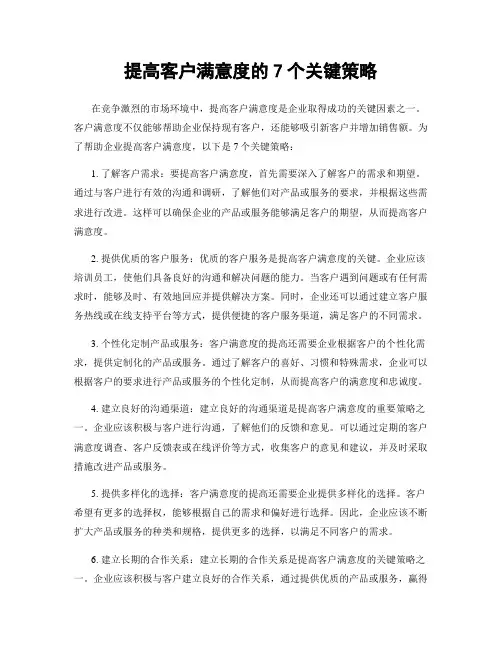 提高客户满意度的 7 个关键策略

在竞争激烈的市场环境中，提高客户满意度是企业取得成功的关键因素之一。客户满意度不仅能够帮助企业保持现有客户，还能够吸引新客户并增加销售额。为了帮助企业提高客户满意度，以下是 7 个关键策略：

1. 了解客户需求：要提高客户满意度，首先需要深入了解客户的需求和期望。通过与客户进行有效的沟通和调研，了解他们对产品或服务的要求，并根据这些需求进行改进。这样可以确保企业的产品或服务能够满足客户的期望，从而提高客户满意度。

2. 提供优质的客户服务：优质的客户服务是提高客户满意度的关键。企业应该培训员工，使他们具备良好的沟通和解决问题的能力。当客户遇到问题或有任何需求时，能够及时、有效地回应并提供解决方案。同时，企业还可以通过建立客户服务热线或在线支持平台等方式，提供便捷的客户服务渠道，满足客户的不同需求。

3. 个性化定制产品或服务：客户满意度的提高还需要企业根据客户的个性化需求，提供定制化的产品或服务。通过了解客户的喜好、习惯和特殊需求，企业可以根据客户的要求进行产品或服务的个性化定制，从而提高客户的满意度和忠诚度。

4. 建立良好的沟通渠道：建立良好的沟通渠道是提高客户满意度的重要策略之一。企业应该积极与客户进行沟通，了解他们的反馈和意见。可以通过定期的客户满意度调查、客户反馈表或在线评价等方式，收集客户的意见和建议，并及时采取措施改进产品或服务。

5. 提供多样化的选择：客户满意度的提高还需要企业提供多样化的选择。客户希望有更多的选择权，能够根据自己的需求和偏好进行选择。因此，企业应该不断扩大产品或服务的种类和规格，提供更多的选择，以满足不同客户的需求。

6. 建立长期的合作关系：建立长期的合作关系是提高客户满意度的关键策略之一。企业应该积极与客户建立良好的合作关系，通过提供优质的产品或服务，赢得